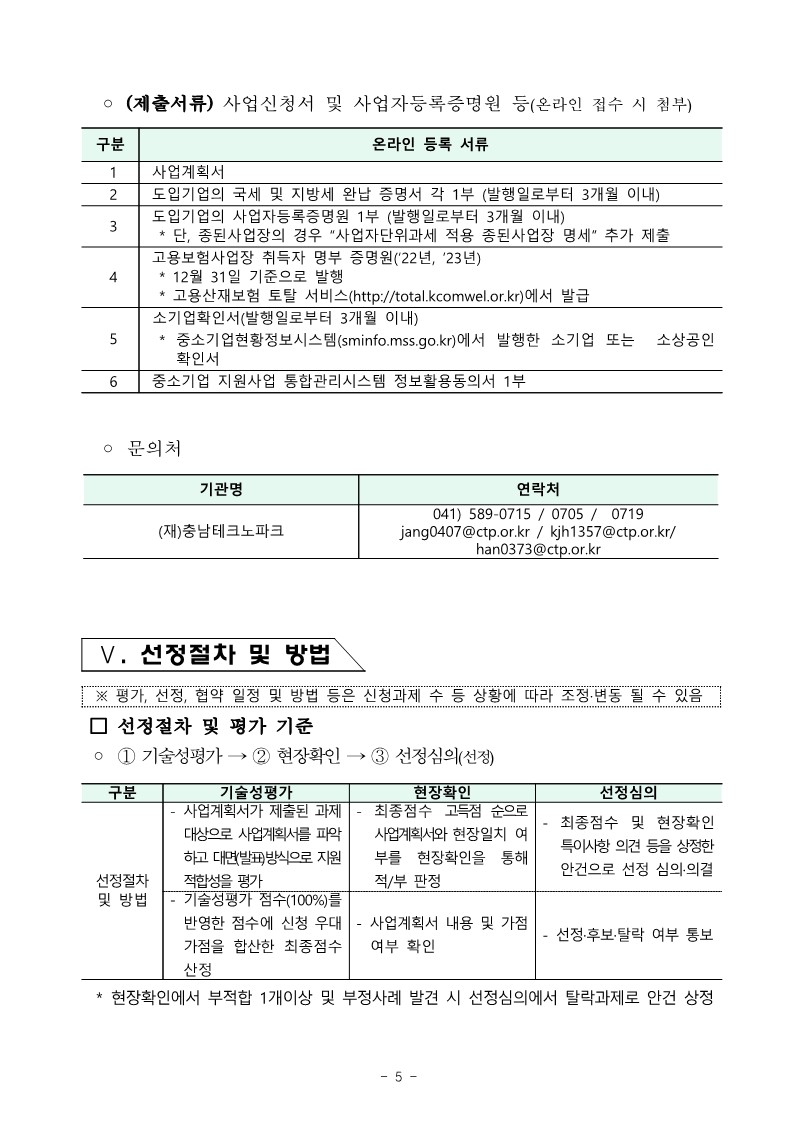 ○ (제출서류) 사업신청서 및 사업자등록증명원 등(온라인 접수 시 첨부)

| 구분 | 온라인 등록 서류 |
|---|---|
| 1 | 사업계획서 |
| 2 | 도입기업의 국세 및 지방세 완납 증명서 각 1부 (발행일로부터 3개월 이내) |
| 3 | 도입기업의 사업자등록증명원 1부 (발행일로부터 3개월 이내) * 단, 종된사업장의 경우 "사업자단위과세 적용 종된사업장 명세" 추가 제출 |
| 4 | 고용보험사업장 취득자 명부 증명원('22년, '23년) * 12월 31일 기준으로 발행 * 고용산재보험 토탈 서비스(http://total.kcomwel.or.kr)에서 발급 |
| 5 | 소기업확인서(발행일로부터 3개월 이내) * 중소기업현황정보시스템(sminfo.mss.go.kr)에서 발행한 소기업 또는 소상공인 확인서 |
| 6 | 중소기업 지원사업 통합관리시스템 정보활용동의서 1부 |

○ 문의처

| 기관명 | 연락처 |
|---|---|
| (재)충남테크노파크 | 041) 589-0715 / 0705 / 0719 jang0407@ctp.or.kr / kjh1357@ctp.or.kr/ han0373@ctp.or.kr |

Ⅴ. 선정절차 및 방법

※ 평가, 선정, 협약 일정 및 방법 등은 신청과제 수 등 상황에 따라 조정·변동 될 수 있음

☐ 선정절차 및 평가 기준

○ ① 기술성평가 → ② 현장확인 → ③ 선정심의(선정)

| 구분 | 기술성평가 | 현장확인 | 선정심의 |
|---|---|---|---|
| 선정절차 및 방법 | - 사업계획서가 제출된 과제 대상으로 사업계획서를 파악하고 대면(발표)방식으로 지원 적합성을 평가 | - 최종점수 고득점 순으로 사업계획서와 현장일치 여부를 현장확인을 통해 적/부 판정 | - 최종점수 및 현장확인 특이사항 의견 등을 상정한 안건으로 선정 심의·의결 |
|  | - 기술성평가 점수(100%)를 반영한 점수에 신청 우대 가점을 합산한 최종점수 산정 | - 사업계획서 내용 및 가점 여부 확인 | - 선정·후보·탈락 여부 통보 |

* 현장확인에서 부적합 1개이상 및 부정사례 발견 시 선정심의에서 탈락과제로 안건 상정

- 5 -